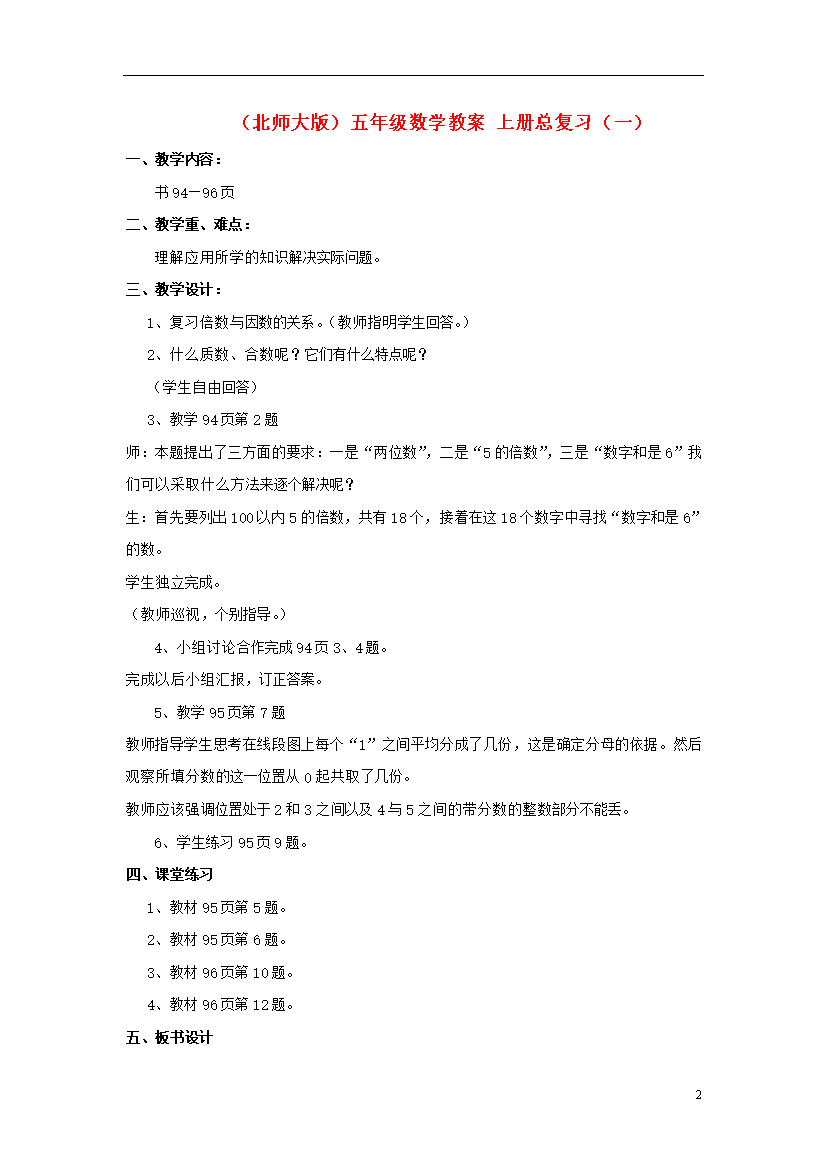 （北师大版）五年级数学教案 上册总复习（一）

一、教学内容：

书94—96页

二、教学重、难点：

理解应用所学的知识解决实际问题。

三、教学设计：

1、复习倍数与因数的关系。（教师指明学生回答。）

2、什么质数、合数呢？它们有什么特点呢？

（学生自由回答）

3、教学94页第2题

师：本题提出了三方面的要求：一是“两位数”，二是“5的倍数”，三是“数字和是6”我们可以采取什么方法来逐个解决呢？

生：首先要列出100以内5的倍数，共有18个，接着在这18个数字中寻找“数字和是6”的数。

学生独立完成。

（教师巡视，个别指导。）

4、小组讨论合作完成94页3、4题。

完成以后小组汇报，订正答案。

5、教学95页第7题

教师指导学生思考在线段图上每个“1”之间平均分成了几份，这是确定分母的依据。然后观察所填分数的这一位置从0起共取了几份。

教师应该强调位置处于2和3之间以及4与5之间的带分数的整数部分不能丢。

6、学生练习95页9题。

四、课堂练习

1、教材95页第5题。

2、教材95页第6题。

3、教材96页第10题。

4、教材96页第12题。

五、板书设计

2